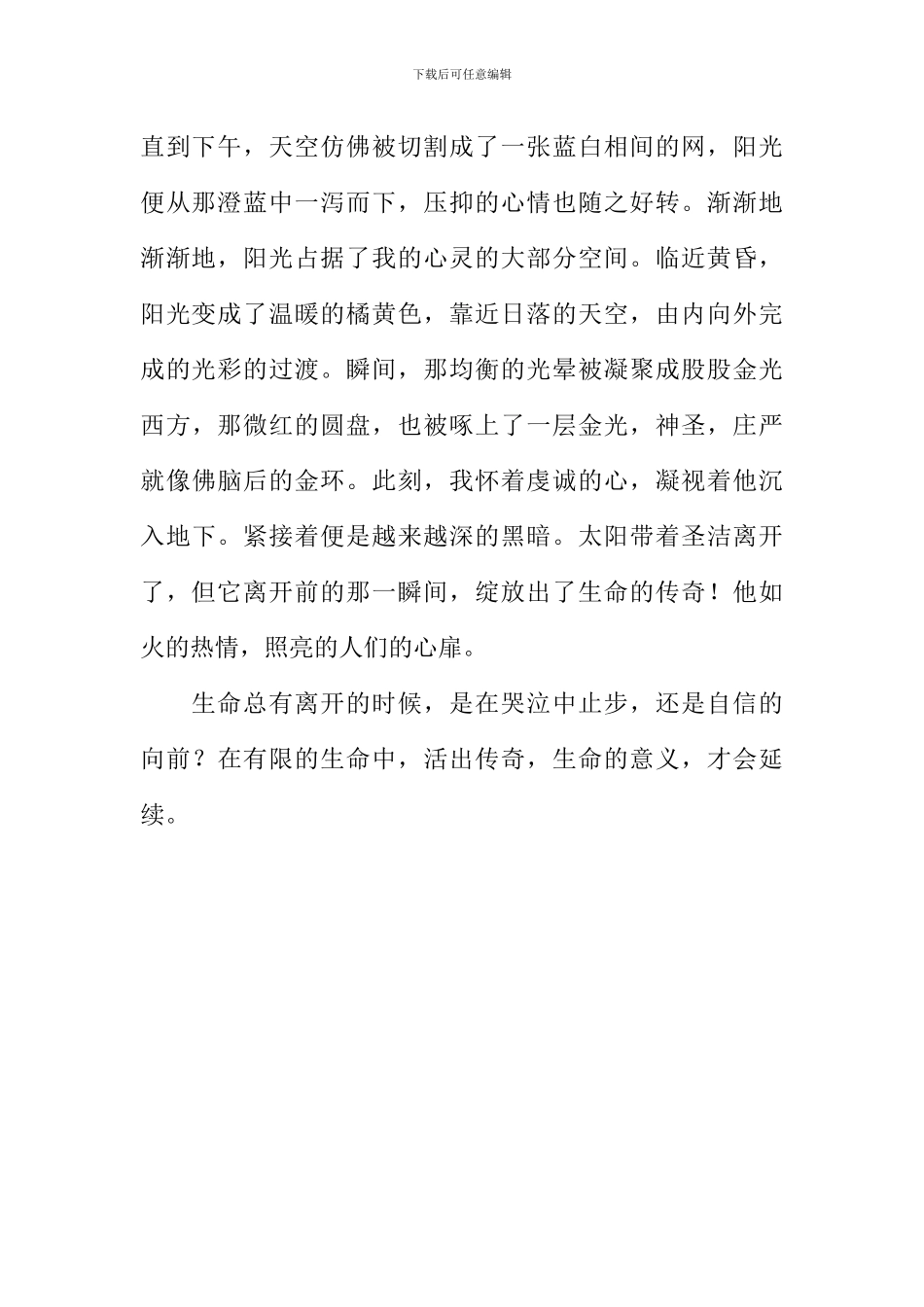 下载后可任意编辑

直到下午，天空仿佛被切割成了一张蓝白相间的网，阳光便从那澄蓝中一泻而下，压抑的心情也随之好转。渐渐地渐渐地，阳光占据了我的心灵的大部分空间。临近黄昏，阳光变成了温暖的橘黄色，靠近日落的天空，由内向外完成的光彩的过渡。瞬间，那均衡的光晕被凝聚成股股金光西方，那微红的圆盘，也被啄上了一层金光，神圣，庄严就像佛脑后的金环。此刻，我怀着虔诚的心，凝视着他沉入地下。紧接着便是越来越深的黑暗。太阳带着圣洁离开了，但它离开前的那一瞬间，绽放出了生命的传奇！他如火的热情，照亮的人们的心扉。

生命总有离开的时候，是在哭泣中止步，还是自信的向前？在有限的生命中，活出传奇，生命的意义，才会延续。